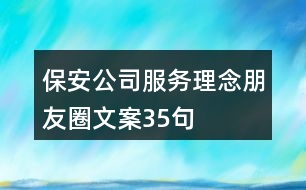 保安公司服务理念朋友圈文案35句